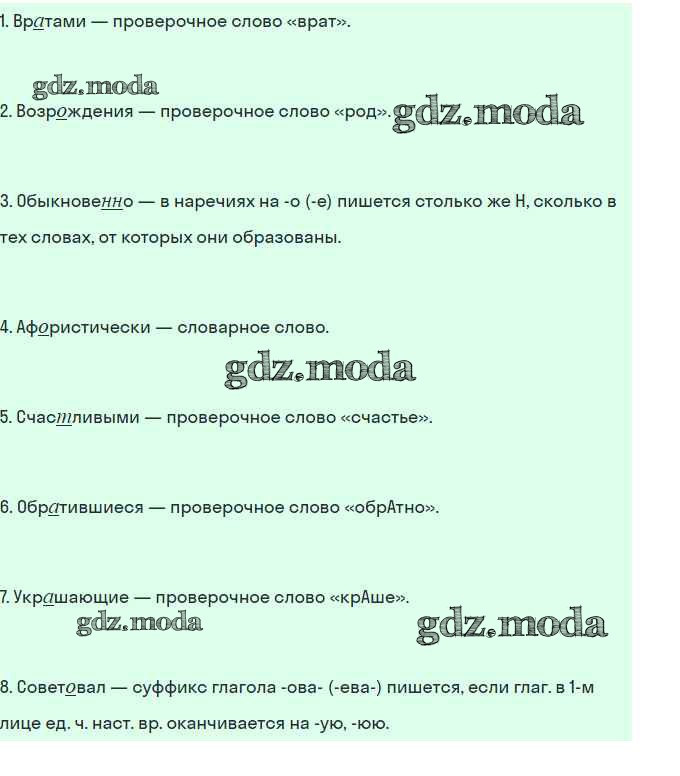 1. Вратами — проверочное слово «врат».

2. Возрождения — проверочное слово «род».

3. Обыкновенно — в наречиях на -о (-е) пишется столько же Н, сколько в тех словах, от которых они образованы.

4. Афористически — словарное слово.

5. Счастливыми — проверочное слово «счастье».

6. Обратившиеся — проверочное слово «обрАтно».

7. Украшающие — проверочное слово «крАше».

8. Советовал — суффикс глагола -ова- (-ева-) пишется, если глаг. в 1-м лице ед. ч. наст. вр. оканчивается на -ую, -юю.

gdz.moda